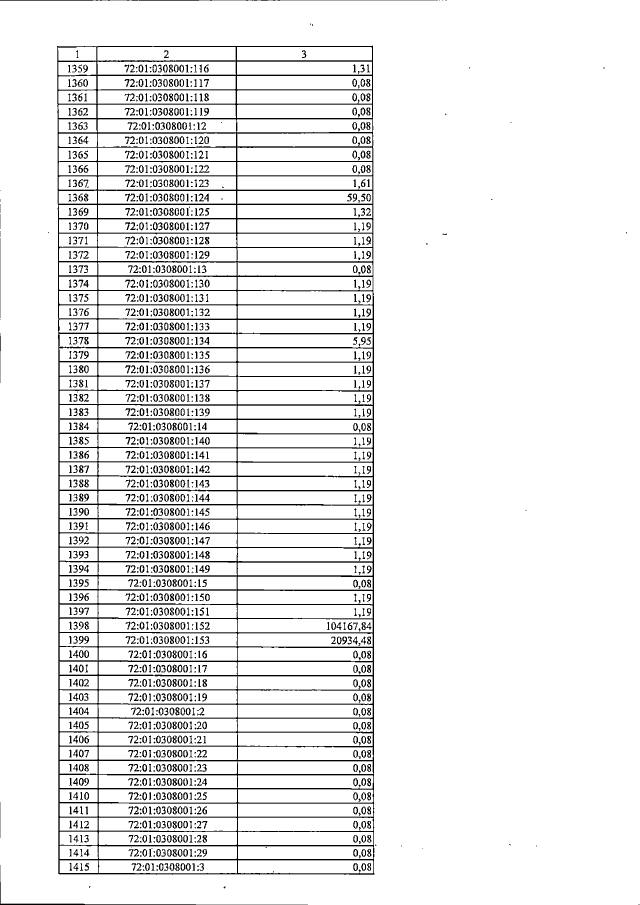 | 1 | 2 | 3 |
|---|---|---|
| 1359 | 72:01:0308001:116 | 1,31 |
| 1360 | 72:01:0308001:117 | 0,08 |
| 1361 | 72:01:0308001:118 | 0,08 |
| 1362 | 72:01:0308001:119 | 0,08 |
| 1363 | 72:01:0308001:12 | 0,08 |
| 1364 | 72:01:0308001:120 | 0,08 |
| 1365 | 72:01:0308001:121 | 0,08 |
| 1366 | 72:01:0308001:122 | 0,08 |
| 1367 | 72:01:0308001:123 | 1,61 |
| 1368 | 72:01:0308001:124 | 59,50 |
| 1369 | 72:01:0308001:125 | 1,32 |
| 1370 | 72:01:0308001:127 | 1,19 |
| 1371 | 72:01:0308001:128 | 1,19 |
| 1372 | 72:01:0308001:129 | 1,19 |
| 1373 | 72:01:0308001:13 | 0,08 |
| 1374 | 72:01:0308001:130 | 1,19 |
| 1375 | 72:01:0308001:131 | 1,19 |
| 1376 | 72:01:0308001:132 | 1,19 |
| 1377 | 72:01:0308001:133 | 1,19 |
| 1378 | 72:01:0308001:134 | 5,95 |
| 1379 | 72:01:0308001:135 | 1,19 |
| 1380 | 72:01:0308001:136 | 1,19 |
| 1381 | 72:01:0308001:137 | 1,19 |
| 1382 | 72:01:0308001:138 | 1,19 |
| 1383 | 72:01:0308001:139 | 1,19 |
| 1384 | 72:01:0308001:14 | 0,08 |
| 1385 | 72:01:0308001:140 | 1,19 |
| 1386 | 72:01:0308001:141 | 1,19 |
| 1387 | 72:01:0308001:142 | 1,19 |
| 1388 | 72:01:0308001:143 | 1,19 |
| 1389 | 72:01:0308001:144 | 1,19 |
| 1390 | 72:01:0308001:145 | 1,19 |
| 1391 | 72:01:0308001:146 | 1,19 |
| 1392 | 72:01:0308001:147 | 1,19 |
| 1393 | 72:01:0308001:148 | 1,19 |
| 1394 | 72:01:0308001:149 | 1,19 |
| 1395 | 72:01:0308001:15 | 0,08 |
| 1396 | 72:01:0308001:150 | 1,19 |
| 1397 | 72:01:0308001:151 | 1,19 |
| 1398 | 72:01:0308001:152 | 104167,84 |
| 1399 | 72:01:0308001:153 | 20934,48 |
| 1400 | 72:01:0308001:16 | 0,08 |
| 1401 | 72:01:0308001:17 | 0,08 |
| 1402 | 72:01:0308001:18 | 0,08 |
| 1403 | 72:01:0308001:19 | 0,08 |
| 1404 | 72:01:0308001:2 | 0,08 |
| 1405 | 72:01:0308001:20 | 0,08 |
| 1406 | 72:01:0308001:21 | 0,08 |
| 1407 | 72:01:0308001:22 | 0,08 |
| 1408 | 72:01:0308001:23 | 0,08 |
| 1409 | 72:01:0308001:24 | 0,08 |
| 1410 | 72:01:0308001:25 | 0,08 |
| 1411 | 72:01:0308001:26 | 0,08 |
| 1412 | 72:01:0308001:27 | 0,08 |
| 1413 | 72:01:0308001:28 | 0,08 |
| 1414 | 72:01:0308001:29 | 0,08 |
| 1415 | 72:01:0308001:3 | 0,08 |